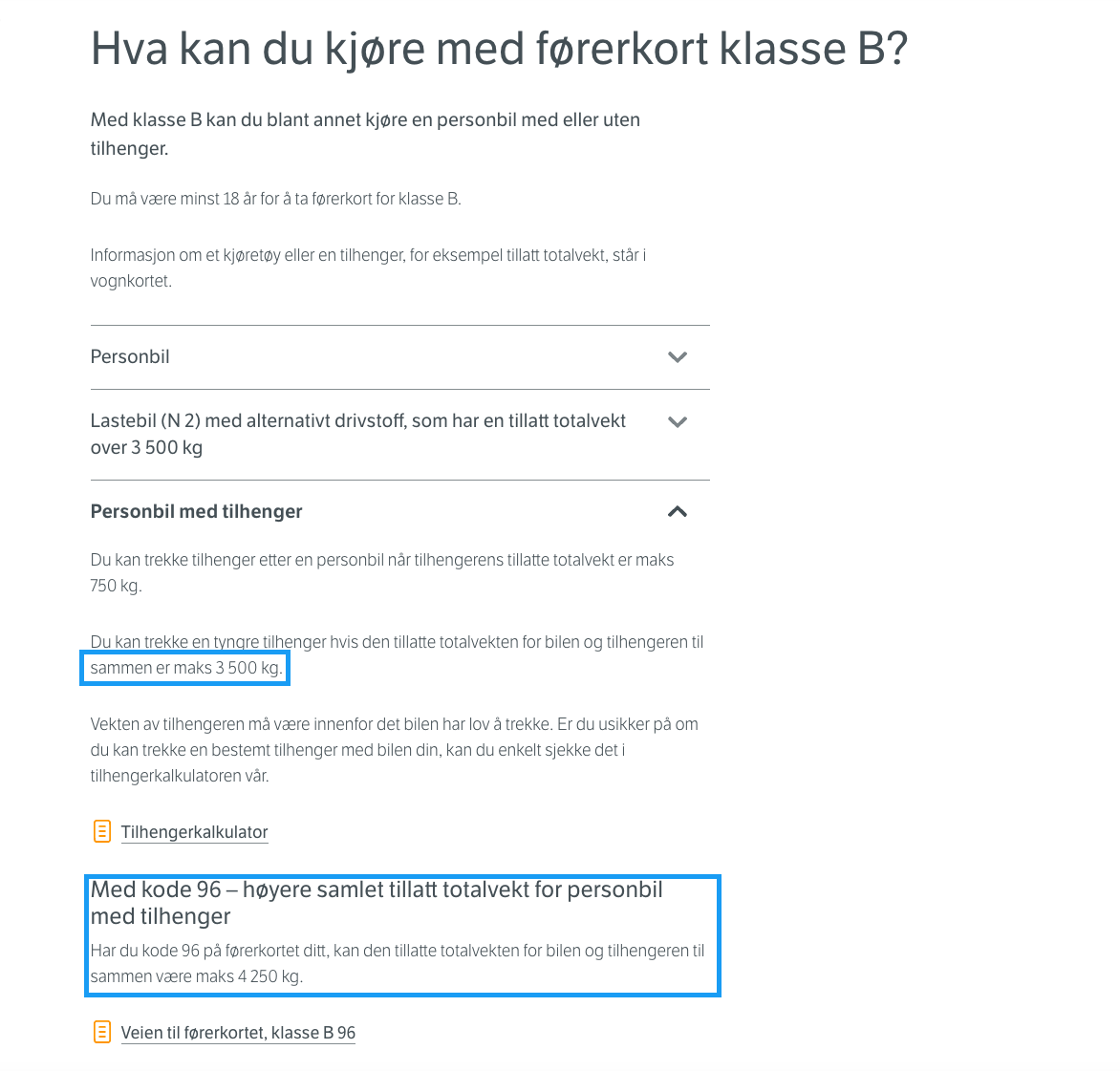 Hva kan du kjøre med førerkort klasse B?

Med klasse B kan du blant annet kjøre en personbil med eller uten tilhenger.

Du må være minst 18 år for å ta førerkort for klasse B.

Informasjon om et kjøretøy eller en tilhenger, for eksempel tillatt totalvekt, står i vognkortet.

Personbil

Lastebil (N 2) med alternativt drivstoff, som har en tillatt totalvekt over 3 500 kg

Personbil med tilhenger

Du kan trekke tilhenger etter en personbil når tilhengerens tillatte totalvekt er maks 750 kg.

Du kan trekke en tyngre tilhenger hvis den tillatte totalvekten for bilen og tilhengeren til sammen er maks 3 500 kg.

Vekten av tilhengeren må være innenfor det bilen har lov å trekke. Er du usikker på om du kan trekke en bestemt tilhenger med bilen din, kan du enkelt sjekke det i tilhengerkalkulatoren vår.

Tilhengerkalkulator

Med kode 96 – høyere samlet tillatt totalvekt for personbil med tilhenger

Har du kode 96 på førerkortet ditt, kan den tillatte totalvekten for bilen og tilhengeren til sammen være maks 4 250 kg.

Veien til førerkortet, klasse B 96